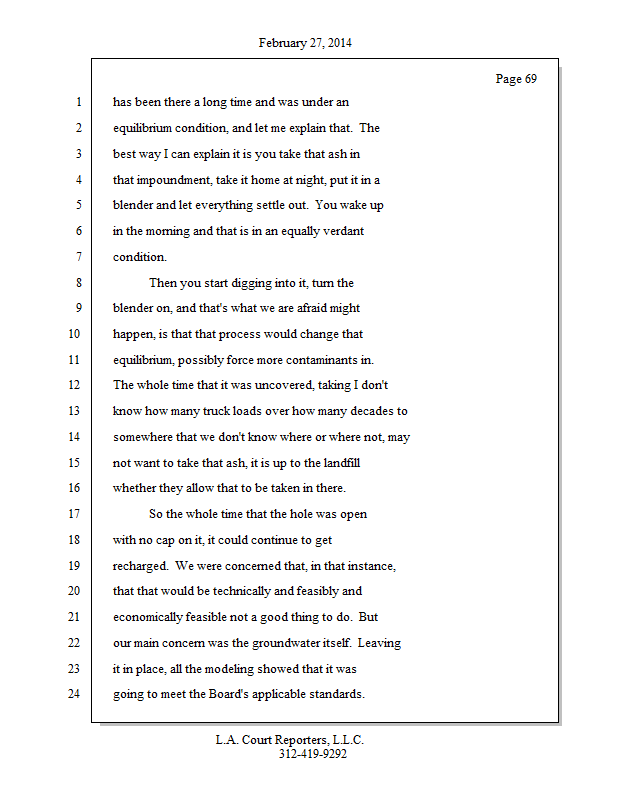 February 27, 2014

Page 69

1 has been there a long time and was under an
2 equilibrium condition, and let me explain that. The
3 best way I can explain it is you take that ash in
4 that impoundment, take it home at night, put it in a
5 blender and let everything settle out. You wake up
6 in the morning and that is in an equally verdant
7 condition.
8 Then you start digging into it, turn the
9 blender on, and that's what we are afraid might
10 happen, is that that process would change that
11 equilibrium, possibly force more contaminants in.
12 The whole time that it was uncovered, taking I don't
13 know how many truck loads over how many decades to
14 somewhere that we don't know where or where not, may
15 not want to take that ash, it is up to the landfill
16 whether they allow that to be taken in there.
17 So the whole time that the hole was open
18 with no cap on it, it could continue to get
19 recharged. We were concerned that, in that instance,
20 that that would be technically and feasibly and
21 economically feasible not a good thing to do. But
22 our main concern was the groundwater itself. Leaving
23 it in place, all the modeling showed that it was
24 going to meet the Board's applicable standards.

L.A. Court Reporters, L.L.C.
312-419-9292